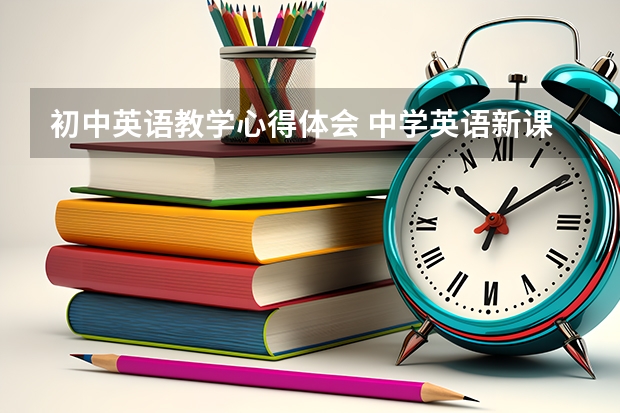 初中英语教学心得体会 中学英语新课